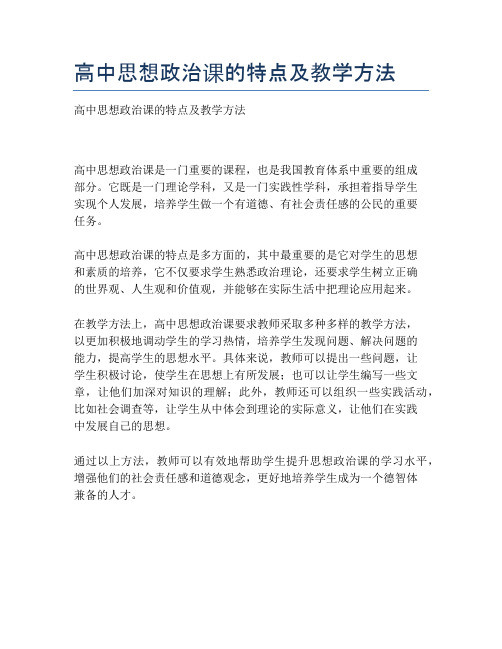 高中思想政治课的特点及教学方法

高中思想政治课的特点及教学方法

高中思想政治课是一门重要的课程，也是我国教育体系中重要的组成部分。它既是一门理论学科，又是一门实践性学科，承担着指导学生实现个人发展，培养学生做一个有道德、有社会责任感的公民的重要任务。

高中思想政治课的特点是多方面的，其中最重要的是它对学生的思想和素质的培养，它不仅要求学生熟悉政治理论，还要求学生树立正确的世界观、人生观和价值观，并能够在实际生活中把理论应用起来。

在教学方法上，高中思想政治课要求教师采取多种多样的教学方法，以更加积极地调动学生的学习热情，培养学生发现问题、解决问题的能力，提高学生的思想水平。具体来说，教师可以提出一些问题，让学生积极讨论，使学生在思想上有所发展；也可以让学生编写一些文章，让他们加深对知识的理解；此外，教师还可以组织一些实践活动，比如社会调查等，让学生从中体会到理论的实际意义，让他们在实践中发展自己的思想。

通过以上方法，教师可以有效地帮助学生提升思想政治课的学习水平，增强他们的社会责任感和道德观念，更好地培养学生成为一个德智体兼备的人才。